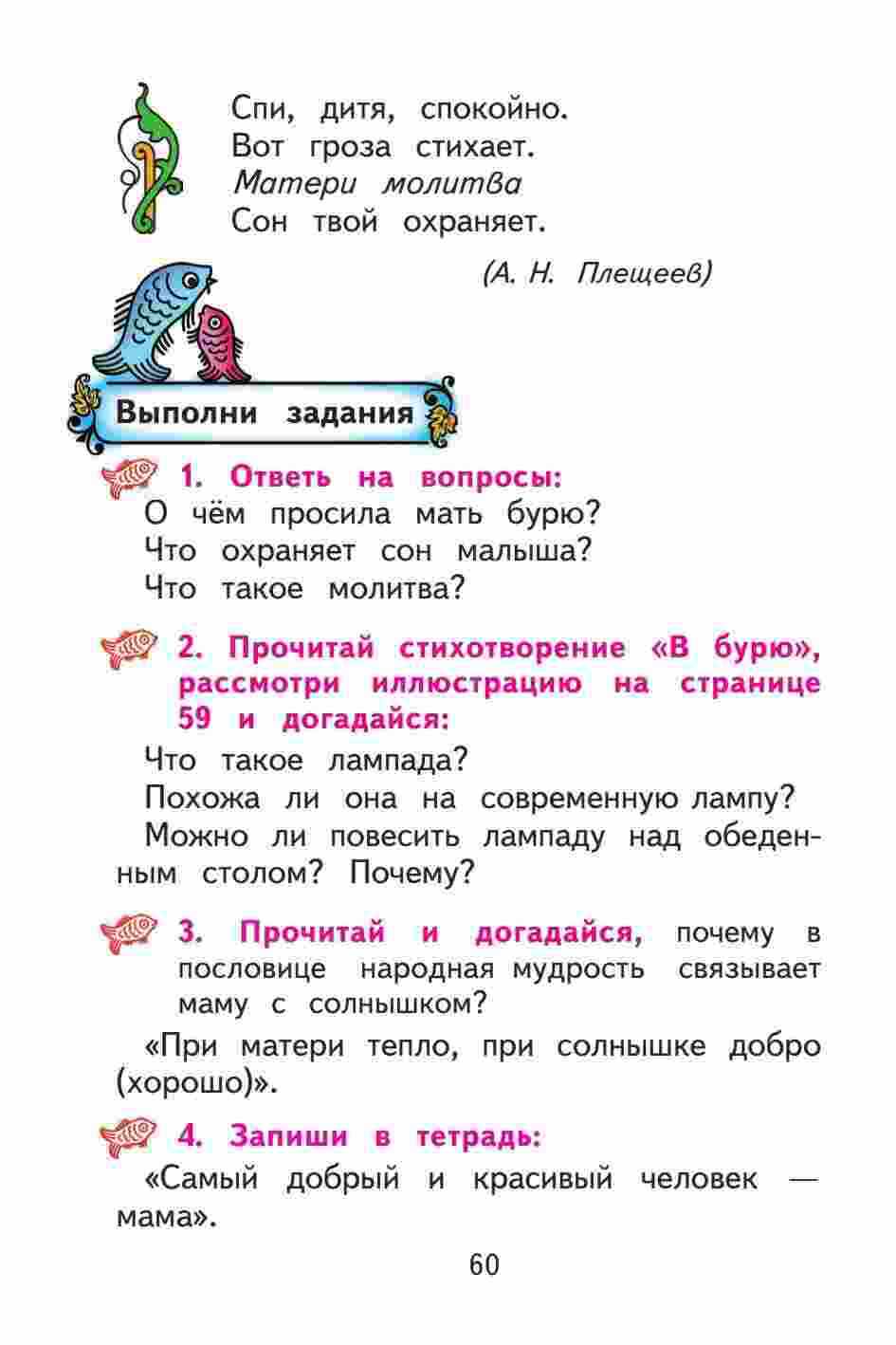 Спи, дитя, спокойно.
Вот гроза стихает.
Матери молитва
Сон твой охраняет.

(А. Н. Плещеев)

Выполни задания

1. Ответь на вопросы:
О чём просила мать бурю?
Что охраняет сон малыша?
Что такое молитва?

2. Прочитай стихотворение «В бурю», рассмотри иллюстрацию на странице 59 и догадайся:
Что такое лампада?
Похожа ли она на современную лампу?
Можно ли повесить лампаду над обеденным столом? Почему?

3. Прочитай и догадайся, почему в пословице народная мудрость связывает маму с солнышком?
«При матери тепло, при солнышке добро (хорошо)».

4. Запиши в тетрадь:
«Самый добрый и красивый человек — мама».

60